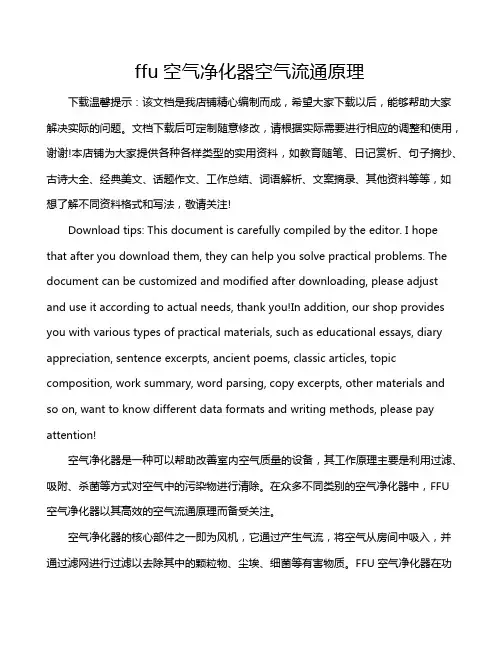 ffu 空气净化器空气流通原理

下载温馨提示：该文档是我店铺精心编制而成，希望大家下载以后，能够帮助大家解决实际的问题。文档下载后可定制随意修改，请根据实际需要进行相应的调整和使用，谢谢!本店铺为大家提供各种各样类型的实用资料，如教育随笔、日记赏析、句子摘抄、古诗大全、经典美文、话题作文、工作总结、词语解析、文案摘录、其他资料等等，如想了解不同资料格式和写法，敬请关注!

Download tips: This document is carefully compiled by the editor. I hope that after you download them, they can help you solve practical problems. The document can be customized and modified after downloading, please adjust and use it according to actual needs, thank you!In addition, our shop provides you with various types of practical materials, such as educational essays, diary appreciation, sentence excerpts, ancient poems, classic articles, topic composition, work summary, word parsing, copy excerpts, other materials and so on, want to know different data formats and writing methods, please pay attention!

空气净化器是一种可以帮助改善室内空气质量的设备，其工作原理主要是利用过滤、吸附、杀菌等方式对空气中的污染物进行清除。在众多不同类别的空气净化器中，FFU 空气净化器以其高效的空气流通原理而备受关注。

空气净化器的核心部件之一即为风机，它通过产生气流，将空气从房间中吸入，并通过滤网进行过滤以去除其中的颗粒物、尘埃、细菌等有害物质。FFU 空气净化器在功